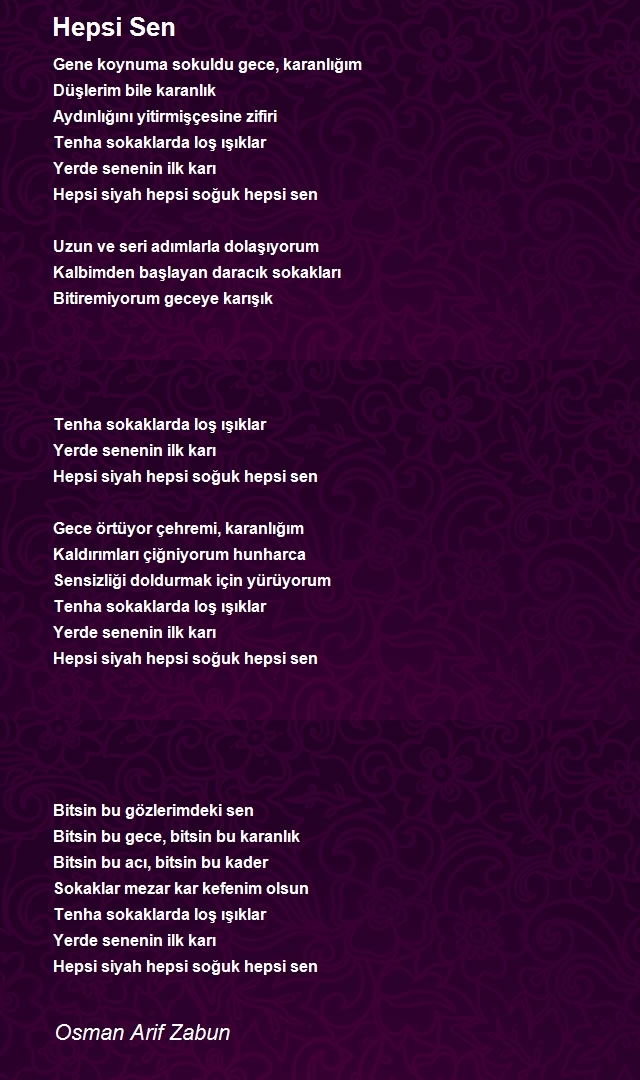 Hepsi Sen

Gene koynuma sokuldu gece, karanlığım
Düşlerim bile karanlık
Aydınlığını yitirmişçesine zifiri
Tenha sokaklarda loş ışıklar
Yerde senenin ilk karı
Hepsi siyah hepsi soğuk hepsi sen

Uzun ve seri adımlarla dolaşıyorum
Kalbimden başlayan daracık sokakları
Bitiremiyorum geceye karışık

Tenha sokaklarda loş ışıklar
Yerde senenin ilk karı
Hepsi siyah hepsi soğuk hepsi sen

Gece örtüyor çehremi, karanlığım
Kaldırımları çiğniyorum hunharca
Sensizliği doldurmak için yürüyorum
Tenha sokaklarda loş ışıklar
Yerde senenin ilk karı
Hepsi siyah hepsi soğuk hepsi sen

Bitsin bu gözlerimdeki sen
Bitsin bu gece, bitsin bu karanlık
Bitsin bu acı, bitsin bu kader
Sokaklar mezar kar kefenim olsun
Tenha sokaklarda loş ışıklar
Yerde senenin ilk karı
Hepsi siyah hepsi soğuk hepsi sen

Osman Arif Zabun